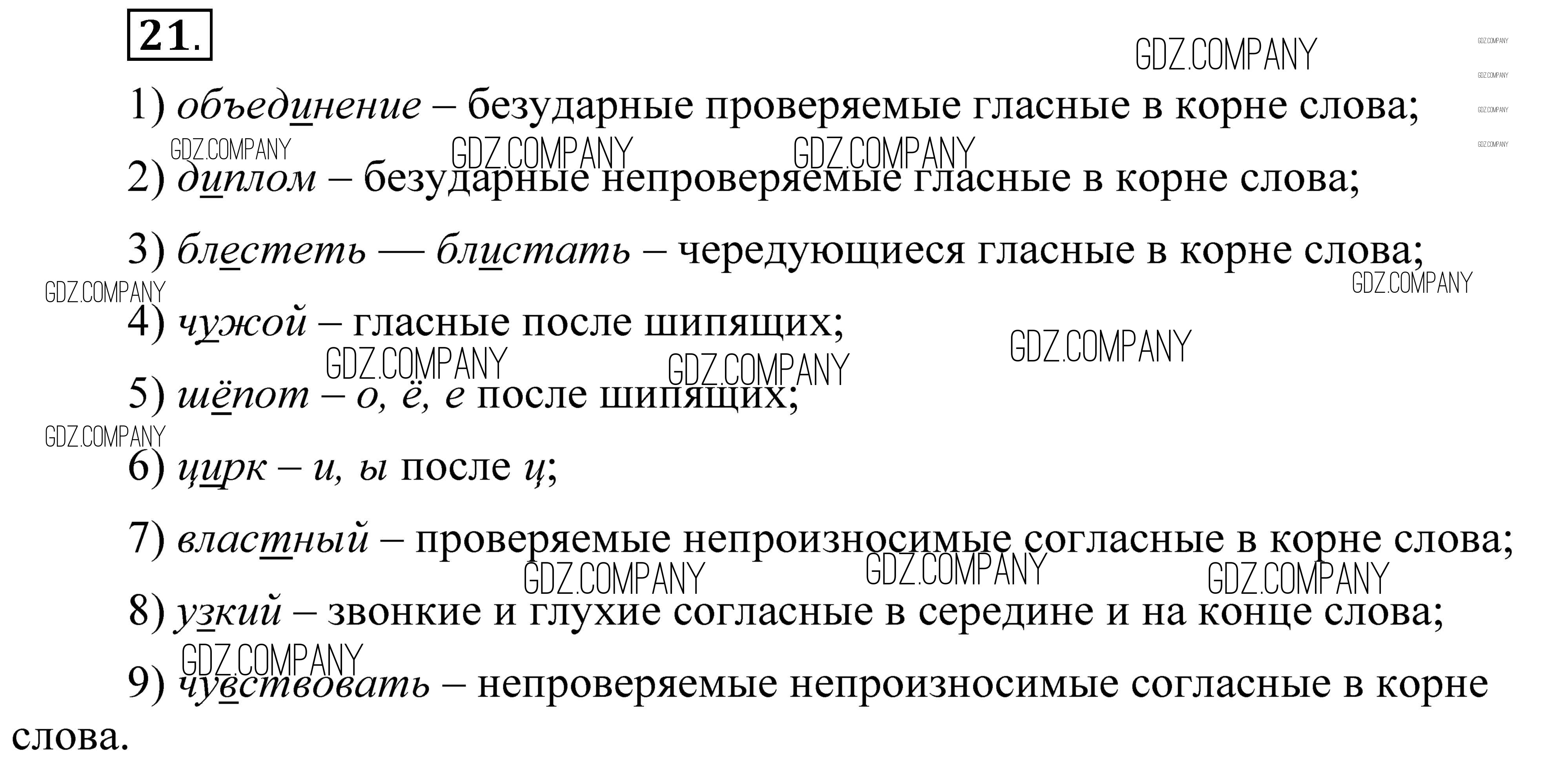 21.

GDZ.COMPANY

1) объединение – безударные проверяемые гласные в корне слова;

2) диплом – безударные непроверяемые гласные в корне слова;

3) блестеть — блистать – чередующиеся гласные в корне слова;

4) чужой – гласные после шипящих;

5) шёпот – о, ё, е после шипящих;

6) цирк – и, ы после ц;

7) властный – проверяемые непроизносимые согласные в корне слова;

8) узкий – звонкие и глухие согласные в середине и на конце слова;

9) чувствовать – непроверяемые непроизносимые согласные в корне слова.